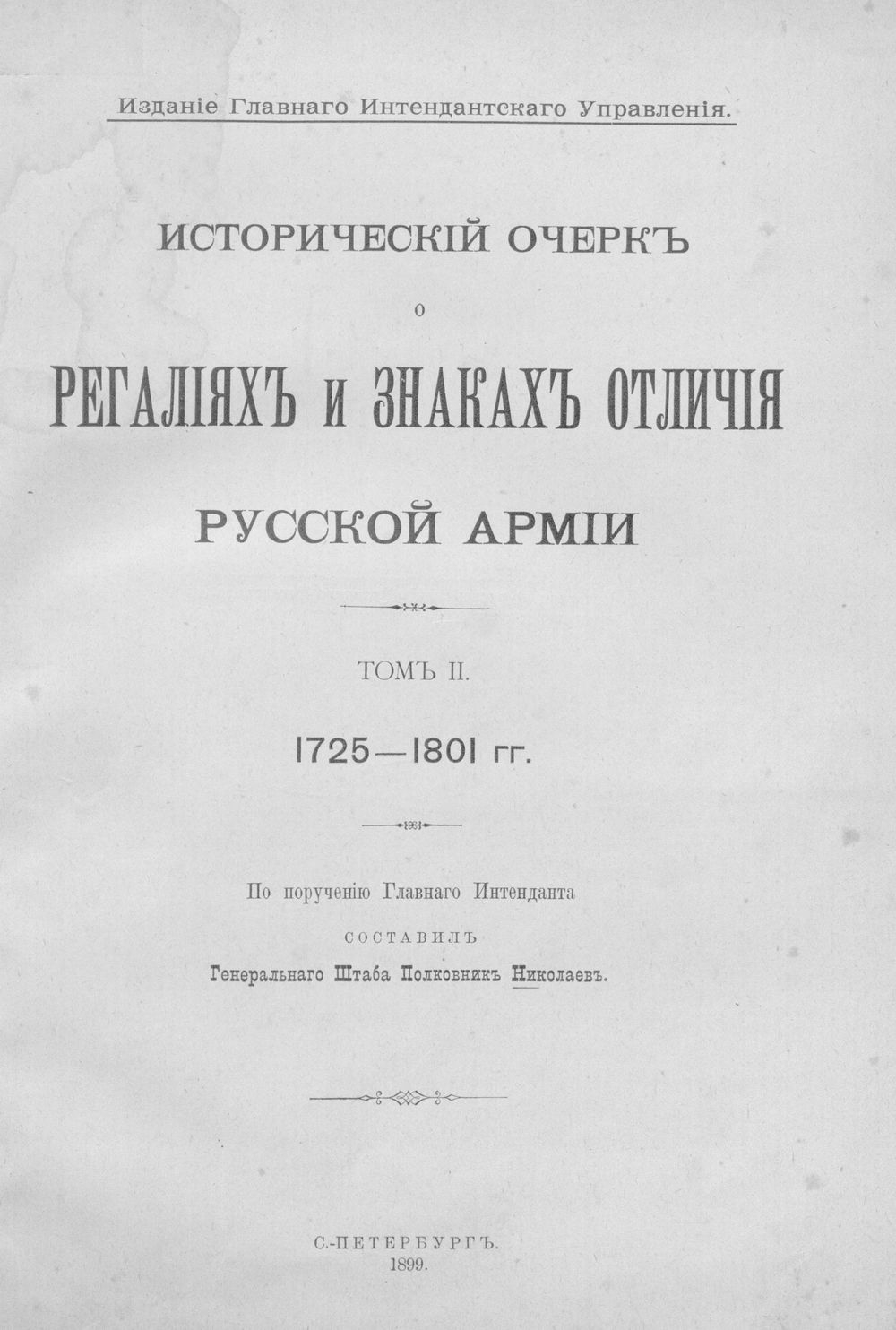 Изданіе Главнаго Интендантскаго Управленія.

ИСТОРИЧЕСКІЙ ОЧЕРКЪ

о

РЕГАЛІЯХЪ и ЗНАКАХЪ ОТЛИЧІЯ

РУССКОЙ АРМІИ

ТОМЪ II.

1725—1801 гг.

По порученію Главнаго Интенданта

СОСТАВИЛЪ

Генеральнаго Штаба Полковникъ Николаевъ.

С.-ПЕТЕРБУРГЪ.
1899.